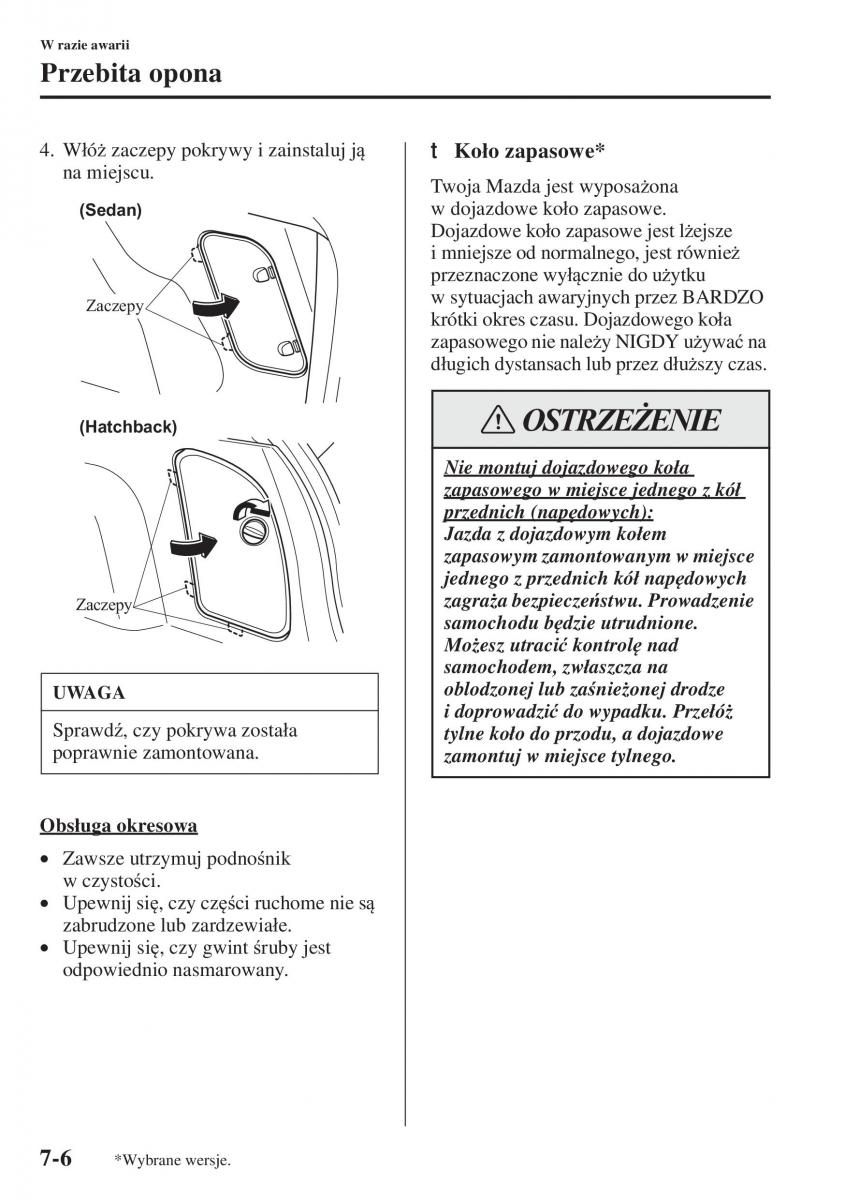 W razie awarii

Przebita opona

4. Włóż zaczepy pokrywy i zainstaluj ją na miejscu.

(Sedan)

Zaczepy

(Hatchback)

Zaczepy

UWAGA

Sprawdź, czy pokrywa została poprawnie zamontowana.

Obsługa okresowa

• Zawsze utrzymuj podnośnik w czystości.
• Upewnij się, czy części ruchome nie są zabrudzone lub zardzewiałe.
• Upewnij się, czy gwint śruby jest odpowiednio nasmarowany.

t Koło zapasowe*

Twoja Mazda jest wyposażona w dojazdowe koło zapasowe. Dojazdowe koło zapasowe jest lżejsze i mniejsze od normalnego, jest również przeznaczone wyłącznie do użytku w sytuacjach awaryjnych przez BARDZO krótki okres czasu. Dojazdowego koła zapasowego nie należy NIGDY używać na długich dystansach lub przez dłuższy czas.

OSTRZEŻENIE

Nie montuj dojazdowego koła zapasowego w miejsce jednego z kół przednich (napędowych):
Jazda z dojazdowym kołem zapasowym zamontowanym w miejsce jednego z przednich kół napędowych zagraża bezpieczeństwu. Prowadzenie samochodu będzie utrudnione. Możesz utracić kontrolę nad samochodem, zwłaszcza na oblodzonej lub zaśnieżonej drodze i doprowadzić do wypadku. Przełóż tylne koło do przodu, a dojazdowe zamontuj w miejsce tylnego.

7-6 *Wybrane wersje.